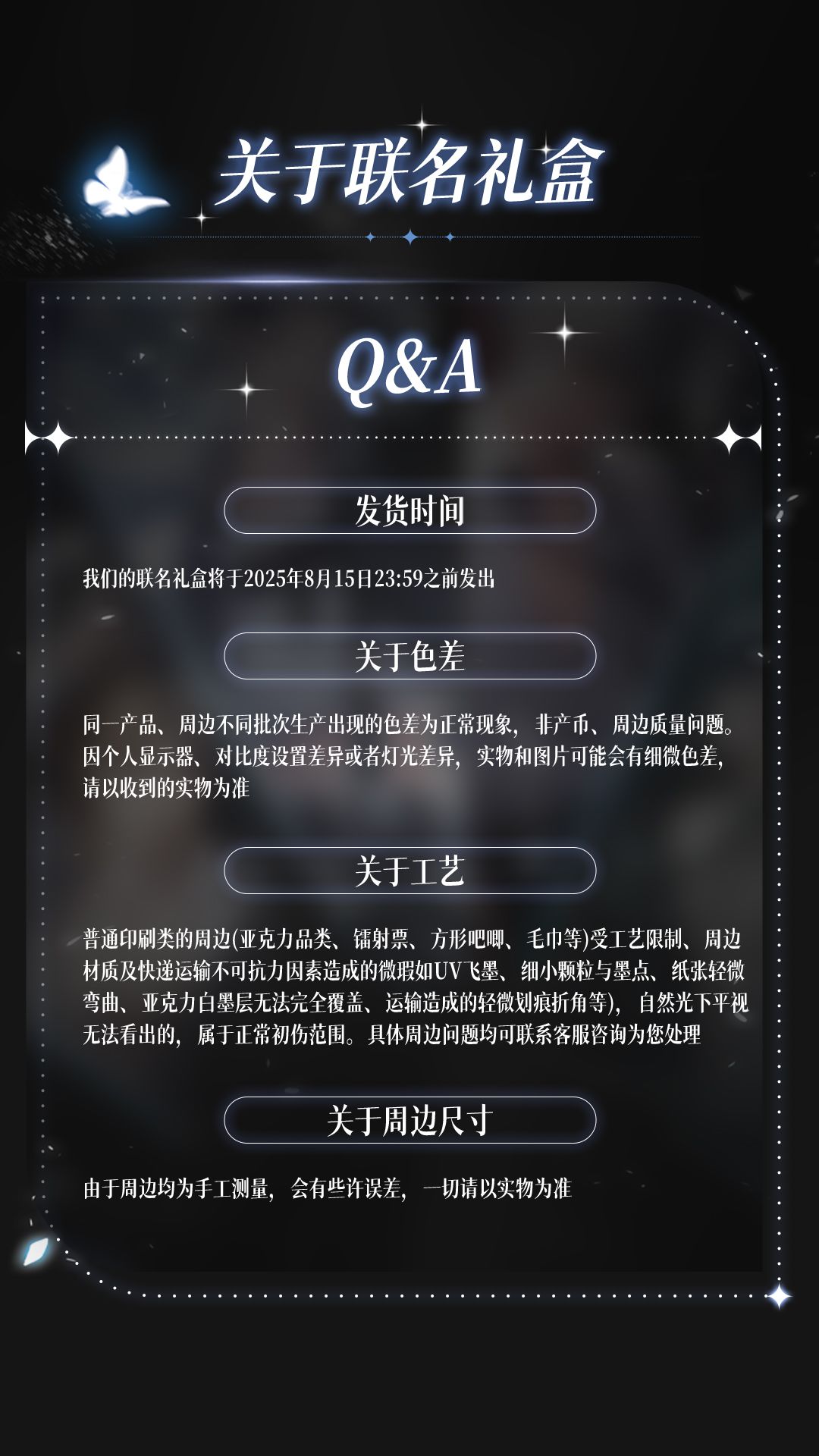 关于联名礼盒

Q&A

发货时间

我们的联名礼盒将于2025年8月15日23:59之前发出

关于色差

同一产品、周边不同批次生产出现的色差为正常现象，非产币、周边质量问题。因个人显示器、对比度设置差异或者灯光差异，实物和图片可能会有细微色差，请以收到的实物为准

关于工艺

普通印刷类的周边(亚克力品类、镭射票、方形吧唧、毛巾等)受工艺限制、周边材质及快递运输不可抗力因素造成的微瑕如UV飞墨、细小颗粒与墨点、纸张轻微弯曲、亚克力白墨层无法完全覆盖、运输造成的轻微划痕折角等)，自然光下平视无法看出的，属于正常初伤范围。具体周边问题均可联系客服咨询为您处理

关于周边尺寸

由于周边均为手工测量，会有些许误差，一切请以实物为准